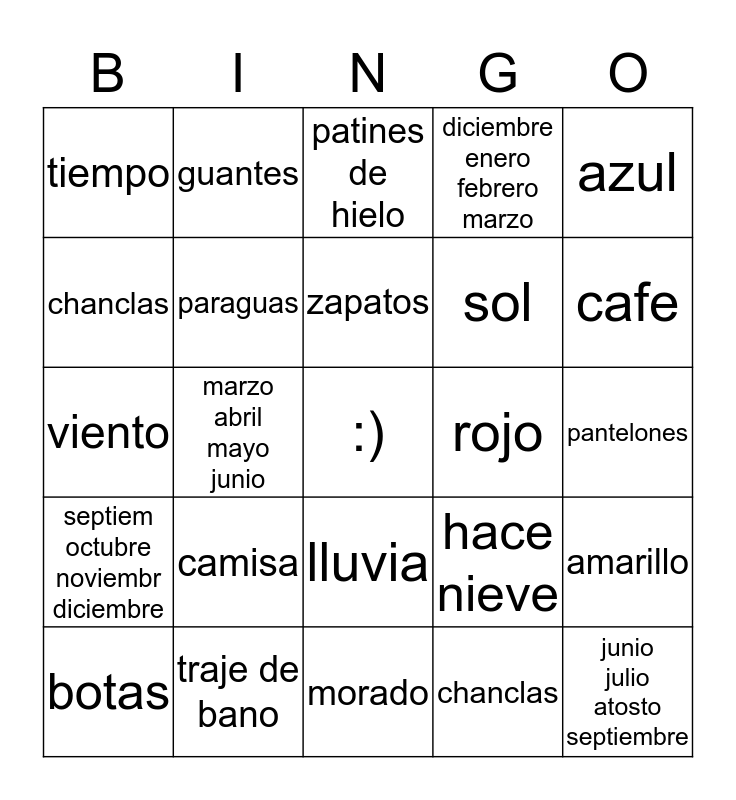 | B | I | N | G | O |
|---|---|---|---|---|
| tiempo | guantes | patines de hielo | diciembre enero febrero marzo | azul |
| chanclas | paraguas | zapatos | sol | cafe |
| viento | marzo abril mayo junio | :) | rojo | pantelones |
| septiem octubre noviembr diciembre | camisa | lluvia | hace nieve | amarillo |
| botas | traje de bano | morado | chanclas | junio julio atosto septiembre |